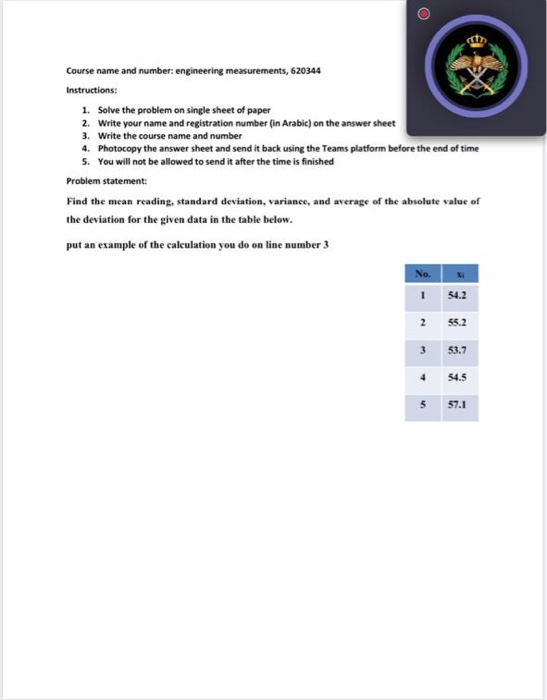 Course name and number: engineering measurements, 620344

Instructions:

1. Solve the problem on single sheet of paper
2. Write your name and registration number (in Arabic) on the answer sheet
3. Write the course name and number
4. Photocopy the answer sheet and send it back using the Teams platform before the end of time
5. You will not be allowed to send it after the time is finished

Problem statement:

Find the mean reading, standard deviation, variance, and average of the absolute value of the deviation for the given data in the table below.

put an example of the calculation you do on line number 3

| No. | $x_i$ |
|---|---|
| 1 | 54.2 |
| 2 | 55.2 |
| 3 | 53.7 |
| 4 | 54.5 |
| 5 | 57.1 |